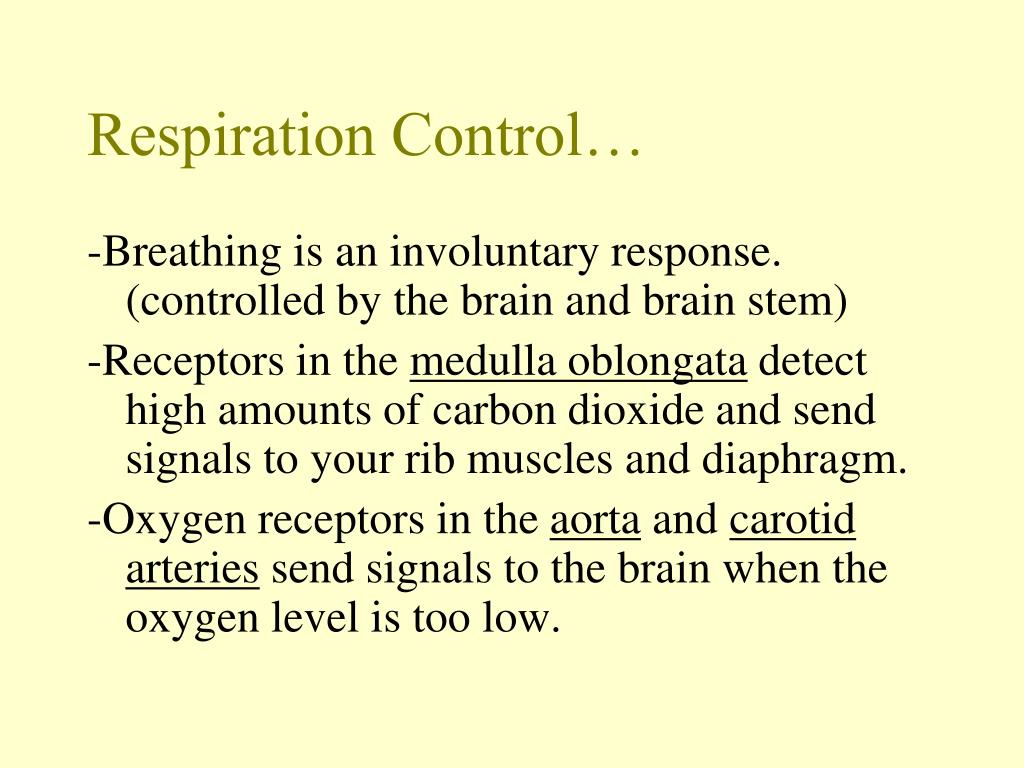 Respiration Control…

-Breathing is an involuntary response. (controlled by the brain and brain stem)

-Receptors in the medulla oblongata detect high amounts of carbon dioxide and send signals to your rib muscles and diaphragm.

-Oxygen receptors in the aorta and carotid arteries send signals to the brain when the oxygen level is too low.